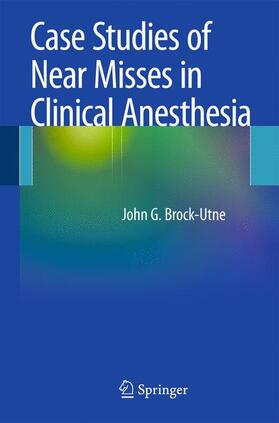 Case Studies of Near Misses in Clinical Anesthesia

John G. Brock-Utne

Springer